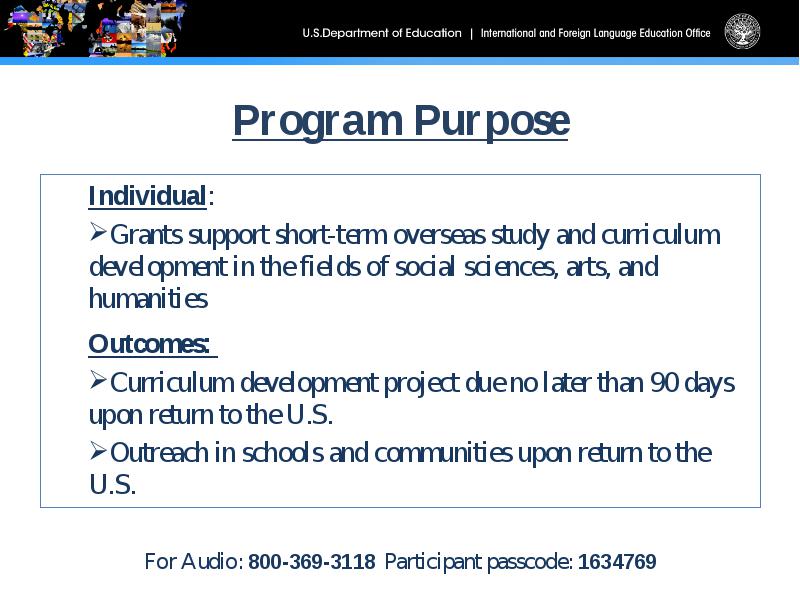 U.S.Department of Education | International and Foreign Language Education Office

Program Purpose

Individual:

➢Grants support short-term overseas study and curriculum development in the fields of social sciences, arts, and humanities

Outcomes:

➢Curriculum development project due no later than 90 days upon return to the U.S.

➢Outreach in schools and communities upon return to the U.S.

For Audio: 800-369-3118 Participant passcode: 1634769